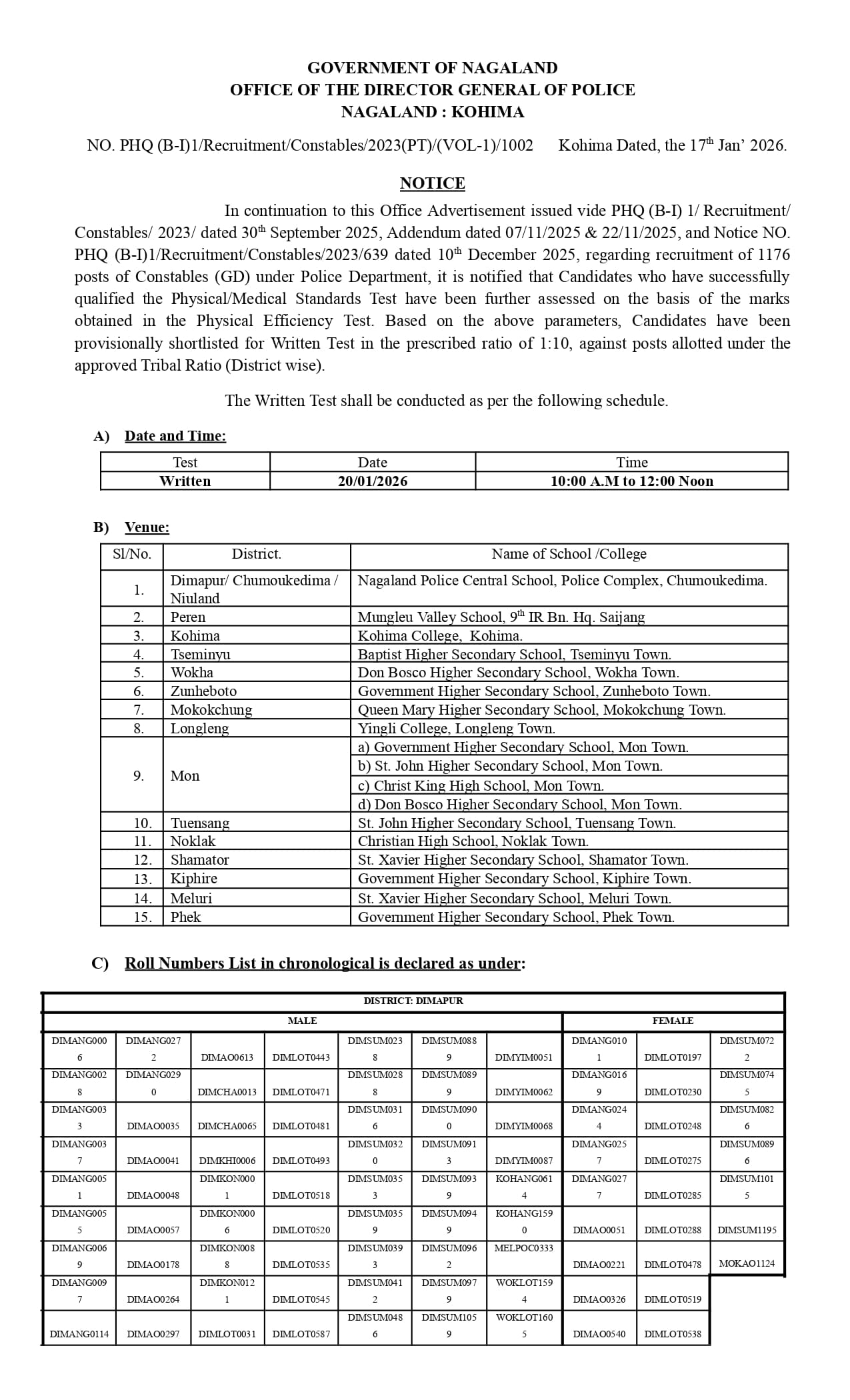 GOVERNMENT OF NAGALAND
OFFICE OF THE DIRECTOR GENERAL OF POLICE
NAGALAND : KOHIMA

NO. PHQ (B-I)1/Recruitment/Constables/2023(PT)/(VOL-1)/1002 Kohima Dated, the 17$^{th}$ Jan' 2026.

NOTICE

In continuation to this Office Advertisement issued vide PHQ (B-I) 1/ Recruitment/ Constables/ 2023/ dated 30$^{th}$ September 2025, Addendum dated 07/11/2025 & 22/11/2025, and Notice NO. PHQ (B-I)1/Recruitment/Constables/2023/639 dated 10$^{th}$ December 2025, regarding recruitment of 1176 posts of Constables (GD) under Police Department, it is notified that Candidates who have successfully qualified the Physical/Medical Standards Test have been further assessed on the basis of the marks obtained in the Physical Efficiency Test. Based on the above parameters, Candidates have been provisionally shortlisted for Written Test in the prescribed ratio of 1:10, against posts allotted under the approved Tribal Ratio (District wise).

The Written Test shall be conducted as per the following schedule.

A) Date and Time:

| Test | Date | Time |
|---|---|---|
| Written | 20/01/2026 | 10:00 A.M to 12:00 Noon |

B) Venue:

| Sl/No. | District. | Name of School /College |
|---|---|---|
| 1. | Dimapur/ Chumoukedima / Niuland | Nagaland Police Central School, Police Complex, Chumoukedima. |
| 2. | Peren | Mungleu Valley School, 9$^{th}$ IR Bn. Hq. Saijang |
| 3. | Kohima | Kohima College, Kohima. |
| 4. | Tseminyu | Baptist Higher Secondary School, Tseminyu Town. |
| 5. | Wokha | Don Bosco Higher Secondary School, Wokha Town. |
| 6. | Zunheboto | Government Higher Secondary School, Zunheboto Town. |
| 7. | Mokokchung | Queen Mary Higher Secondary School, Mokokchung Town. |
| 8. | Longleng | Yingli College, Longleng Town. |
| 9. | Mon | a) Government Higher Secondary School, Mon Town. |
| | | b) St. John Higher Secondary School, Mon Town. |
| | | c) Christ King High School, Mon Town. |
| | | d) Don Bosco Higher Secondary School, Mon Town. |
| 10. | Tuensang | St. John Higher Secondary School, Tuensang Town. |
| 11. | Noklak | Christian High School, Noklak Town. |
| 12. | Shamator | St. Xavier Higher Secondary School, Shamator Town. |
| 13. | Kiphire | Government Higher Secondary School, Kiphire Town. |
| 14. | Meluri | St. Xavier Higher Secondary School, Meluri Town. |
| 15. | Phek | Government Higher Secondary School, Phek Town. |

C) Roll Numbers List in chronological is declared as under:

DISTRICT: DIMAPUR

| MALE | | | | | | | FEMALE | | |
|---|---|---|---|---|---|---|---|---|---|
| DIMANG0006 | DIMANG0272 | DIMAO0613 | DIMLOT0443 | DIMSUM0238 | DIMSUM0889 | DIMYIM0051 | DIMANG0101 | DIMLOT0197 | DIMSUM0722 |
| DIMANG0028 | DIMANG0290 | DIMCHA0013 | DIMLOT0471 | DIMSUM0288 | DIMSUM0899 | DIMYIM0062 | DIMANG0169 | DIMLOT0230 | DIMSUM0745 |
| DIMANG0033 | DIMAO0035 | DIMCHA0065 | DIMLOT0481 | DIMSUM0316 | DIMSUM0900 | DIMYIM0068 | DIMANG0244 | DIMLOT0248 | DIMSUM0826 |
| DIMANG0037 | DIMAO0041 | DIMKHI0006 | DIMLOT0493 | DIMSUM0320 | DIMSUM0913 | DIMYIM0087 | DIMANG0257 | DIMLOT0275 | DIMSUM0896 |
| DIMANG0051 | DIMAO0048 | DIMKON0001 | DIMLOT0518 | DIMSUM0353 | DIMSUM0939 | KOHANG0614 | DIMANG0277 | DIMLOT0285 | DIMSUM1015 |
| DIMANG0055 | DIMAO0057 | DIMKON0006 | DIMLOT0520 | DIMSUM0359 | DIMSUM0949 | KOHANG1590 | DIMAO0051 | DIMLOT0288 | DIMSUM1195 |
| DIMANG0069 | DIMAO0178 | DIMKON0088 | DIMLOT0535 | DIMSUM0393 | DIMSUM0962 | MELPOC0333 | DIMAO0221 | DIMLOT0478 | MOKAO1124 |
| DIMANG0097 | DIMAO0264 | DIMKON0121 | DIMLOT0545 | DIMSUM0412 | DIMSUM0979 | WOKLOT1594 | DIMAO0326 | DIMLOT0519 | |
| DIMANG0114 | DIMAO0297 | DIMLOT0031 | DIMLOT0587 | DIMSUM0486 | DIMSUM1059 | WOKLOT1605 | DIMAO0540 | DIMLOT0538 | |